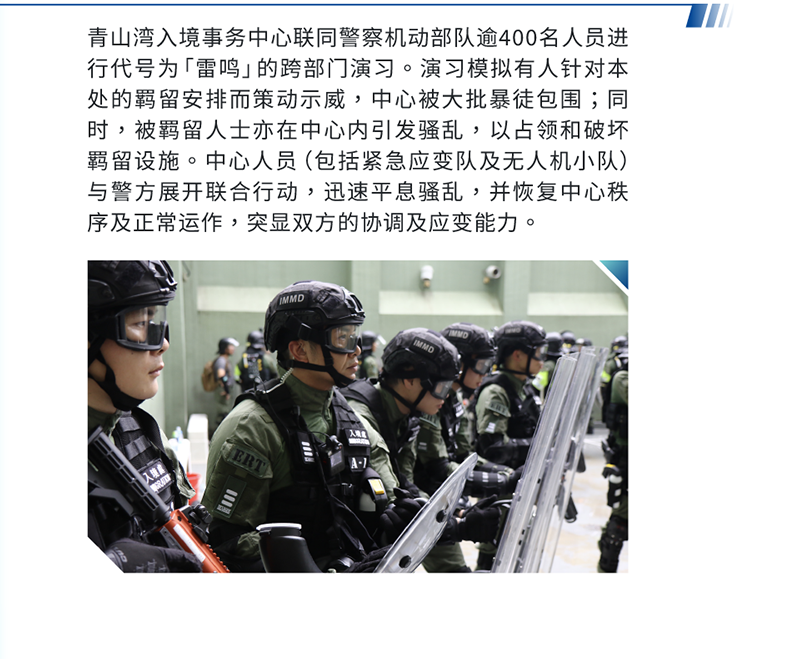 青山湾入境事务中心联同警察机动部队逾400名人员进行代号为「雷鸣」的跨部门演习。演习模拟有人针对本处的羁留安排而策动示威，中心被大批暴徒包围；同时，被羁留人士亦在中心内引发骚乱，以占领和破坏羁留设施。中心人员（包括紧急应变队及无人机小队）与警方展开联合行动，迅速平息骚乱，并恢复中心秩序及正常运作，突显双方的协调及应变能力。